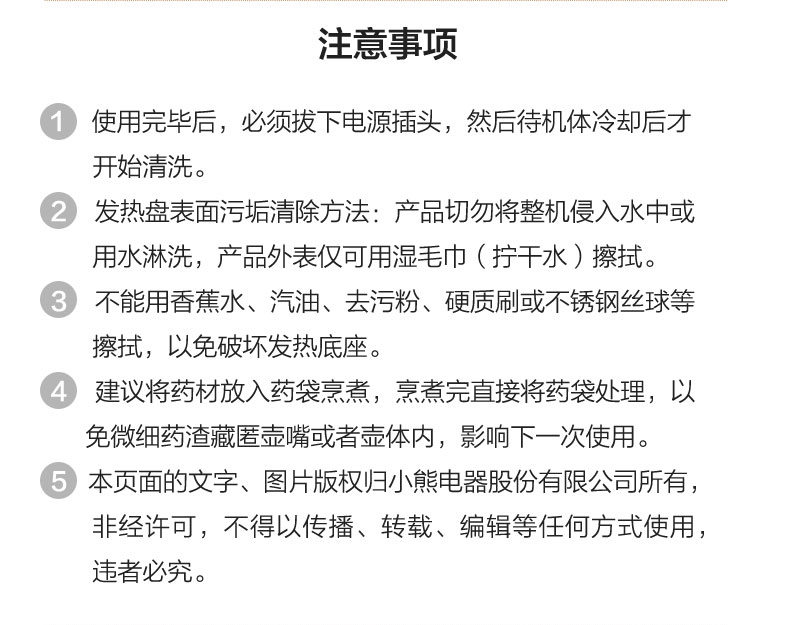 注意事项

1 使用完毕后，必须拔下电源插头，然后待机体冷却后才开始清洗。

2 发热盘表面污垢清除方法：产品切勿将整机侵入水中或用水淋洗，产品外表仅可用湿毛巾（拧干水）擦拭。

3 不能用香蕉水、汽油、去污粉、硬质刷或不锈钢丝球等擦拭，以免破坏发热底座。

4 建议将药材放入药袋烹煮，烹煮完直接将药袋处理，以免微细药渣藏匿壶嘴或者壶体内，影响下一次使用。

5 本页面的文字、图片版权归小熊电器股份有限公司所有，非经许可，不得以传播、转载、编辑等任何方式使用，违者必究。